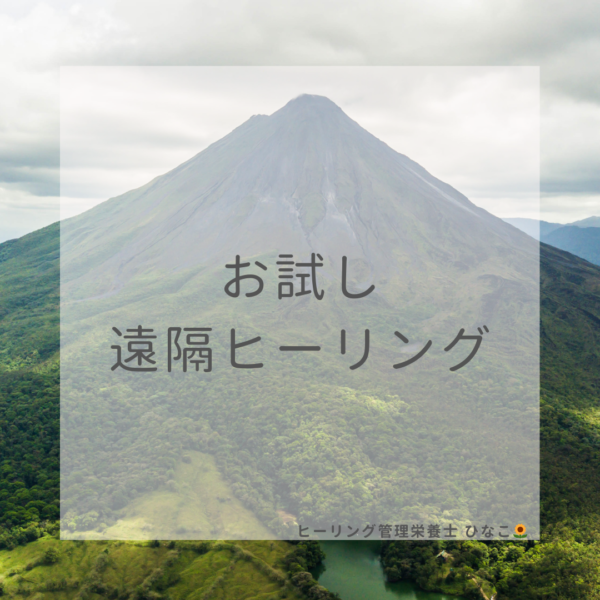 お試し
遠隔ヒーリング

ヒーリング管理栄養士 ひなこ🌻